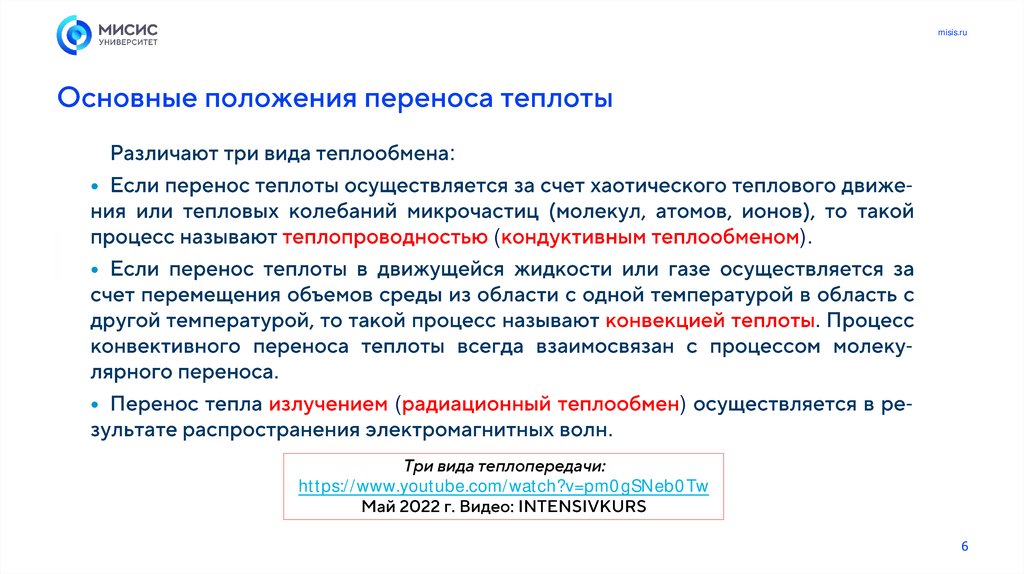 МИСИС
УНИВЕРСИТЕТ

misis.ru

Основные положения переноса теплоты

Различают три вида теплообмена:

• Если перенос теплоты осуществляется за счет хаотического теплового движения или тепловых колебаний микрочастиц (молекул, атомов, ионов), то такой процесс называют теплопроводностью (кондуктивным теплообменом).

• Если перенос теплоты в движущейся жидкости или газе осуществляется за счет перемещения объемов среды из области с одной температурой в область с другой температурой, то такой процесс называют конвекцией теплоты. Процесс конвективного переноса теплоты всегда взаимосвязан с процессом молекулярного переноса.

• Перенос тепла излучением (радиационный теплообмен) осуществляется в результате распространения электромагнитных волн.

Три вида теплопередачи:
https://www.youtube.com/watch?v=pm0gSNeb0Tw
Май 2022 г. Видео: INTENSIVKURS

6